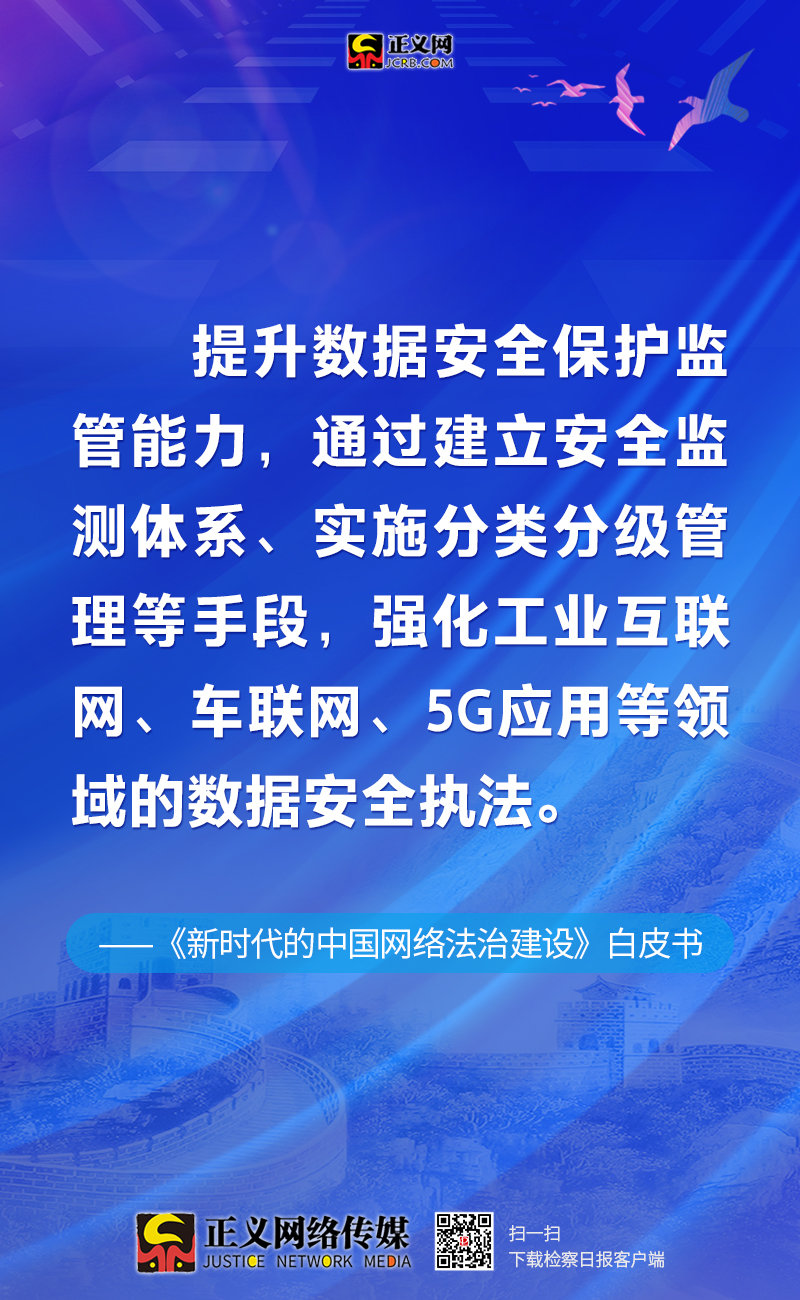 正义网
JCRB.COM

提升数据安全保护监管能力，通过建立安全监测体系、实施分类分级管理等手段，强化工业互联网、车联网、5G应用等领域的数据安全执法。

——《新时代的中国网络法治建设》白皮书

正义网络传媒
JUSTICE NETWORK MEDIA

扫一扫
下载检察日报客户端